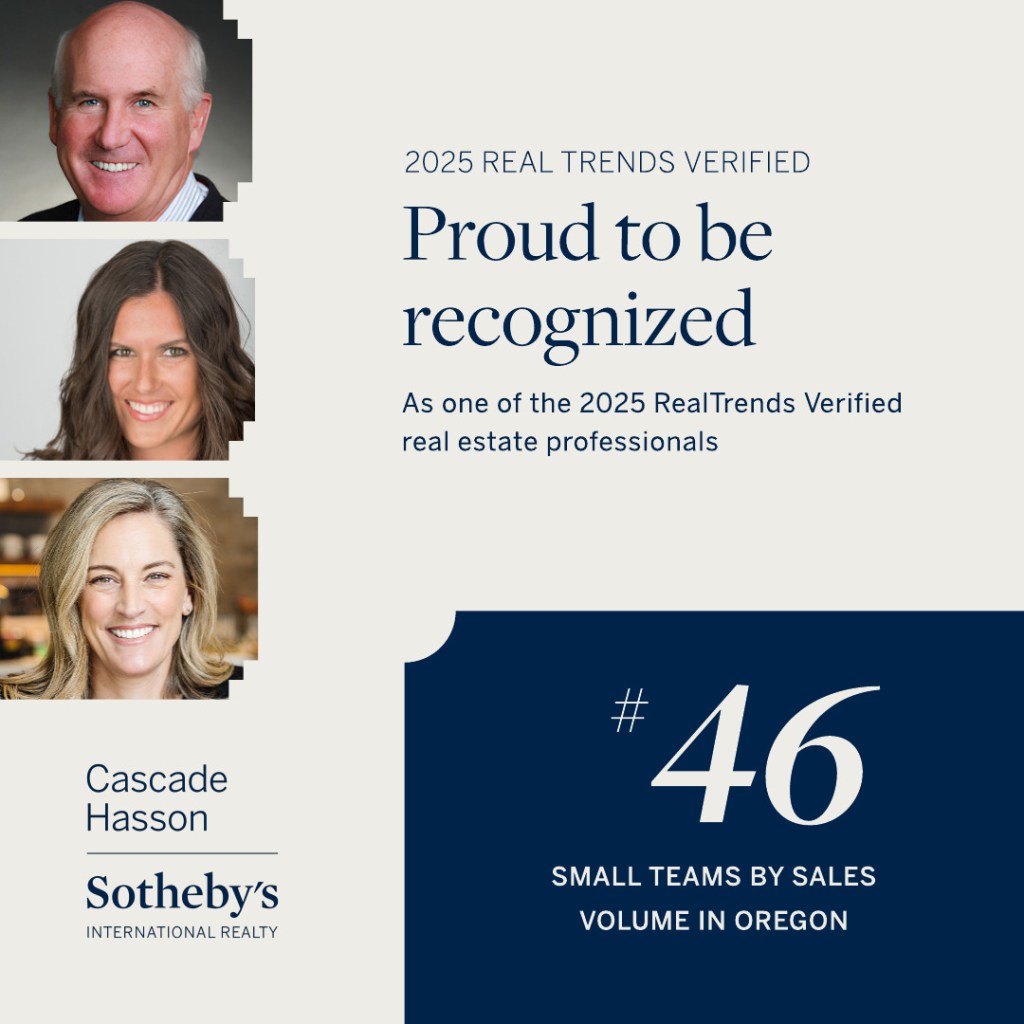 2025 REAL TRENDS VERIFIED

Proud to be recognized

As one of the 2025 RealTrends Verified real estate professionals

Cascade
Hasson

Sotheby's
INTERNATIONAL REALTY

#46

SMALL TEAMS BY SALES VOLUME IN OREGON